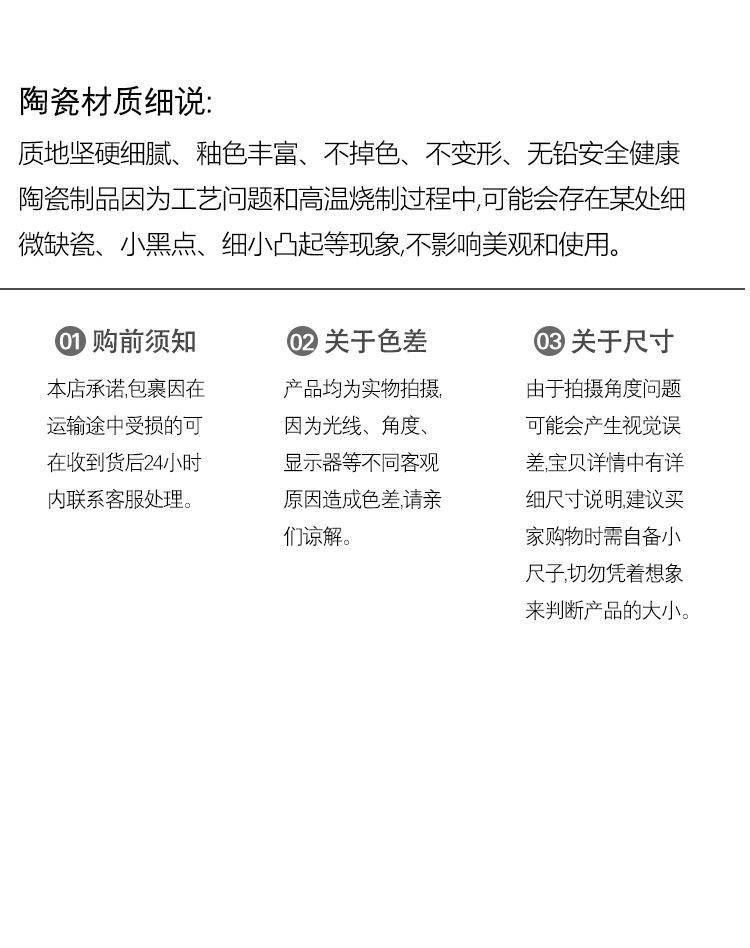 陶瓷材质细说:

质地坚硬细腻、釉色丰富、不掉色、不变形、无铅安全健康陶瓷制品因为工艺问题和高温烧制过程中,可能会存在某处细微缺瓷、小黑点、细小凸起等现象,不影响美观和使用。

01 购前须知

本店承诺,包裹因在运输途中受损的可在收到货后24小时内联系客服处理。

02 关于色差

产品均为实物拍摄,因为光线、角度、显示器等不同客观原因造成色差,请亲们谅解。

03 关于尺寸

由于拍摄角度问题可能会产生视觉误差,宝贝详情中有详细尺寸说明,建议买家购物时需自备小尺子,切勿凭着想象来判断产品的大小。